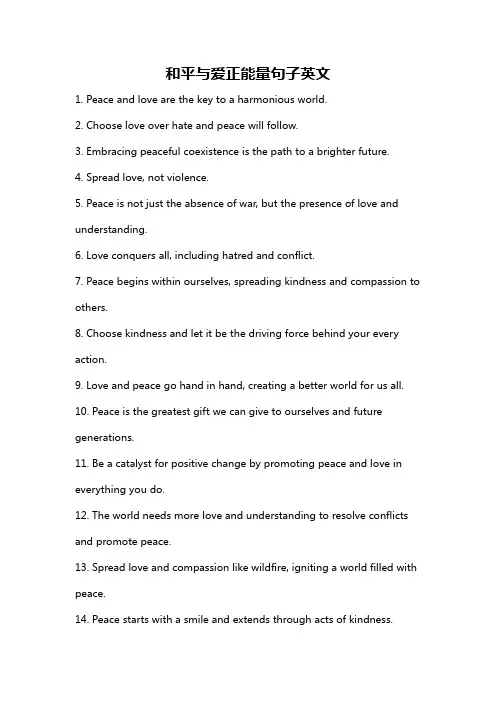 和平与爱正能量句子英文

1. Peace and love are the key to a harmonious world.

2. Choose love over hate and peace will follow.

3. Embracing peaceful coexistence is the path to a brighter future.

4. Spread love, not violence.

5. Peace is not just the absence of war, but the presence of love and understanding.

6. Love conquers all, including hatred and conflict.

7. Peace begins within ourselves, spreading kindness and compassion to others.

8. Choose kindness and let it be the driving force behind your every action.

9. Love and peace go hand in hand, creating a better world for us all.

10. Peace is the greatest gift we can give to ourselves and future generations.

11. Be a catalyst for positive change by promoting peace and love in everything you do.

12. The world needs more love and understanding to resolve conflicts and promote peace.

13. Spread love and compassion like wildfire, igniting a world filled with peace.

14. Peace starts with a smile and extends through acts of kindness.